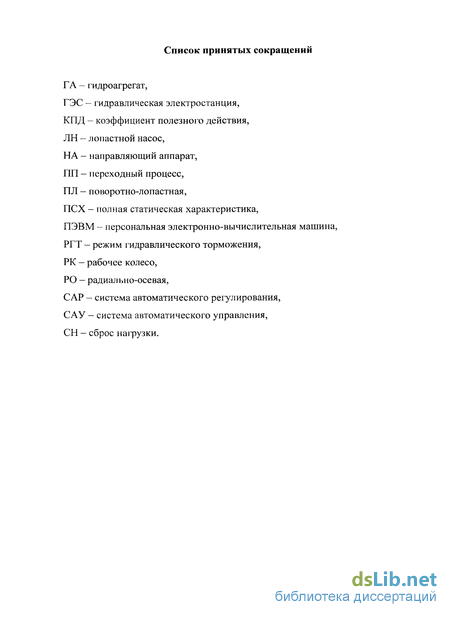 Список принятых сокращений

ГА – гидроагрегат,

ГЭС – гидравлическая электростанция,

КПД – коэффициент полезного действия,

ЛН – лопастной насос,

НА – направляющий аппарат,

ПП – переходный процесс,

ПЛ – поворотно-лопастная,

ПСХ – полная статическая характеристика,

ПЭВМ – персональная электронно-вычислительная машина,

РГТ – режим гидравлического торможения,

РК – рабочее колесо,

РО – радиально-осевая,

САР – система автоматического регулирования,

САУ – система автоматического управления,

СН – сброс нагрузки.

dsLib.net
библиотека диссертаций